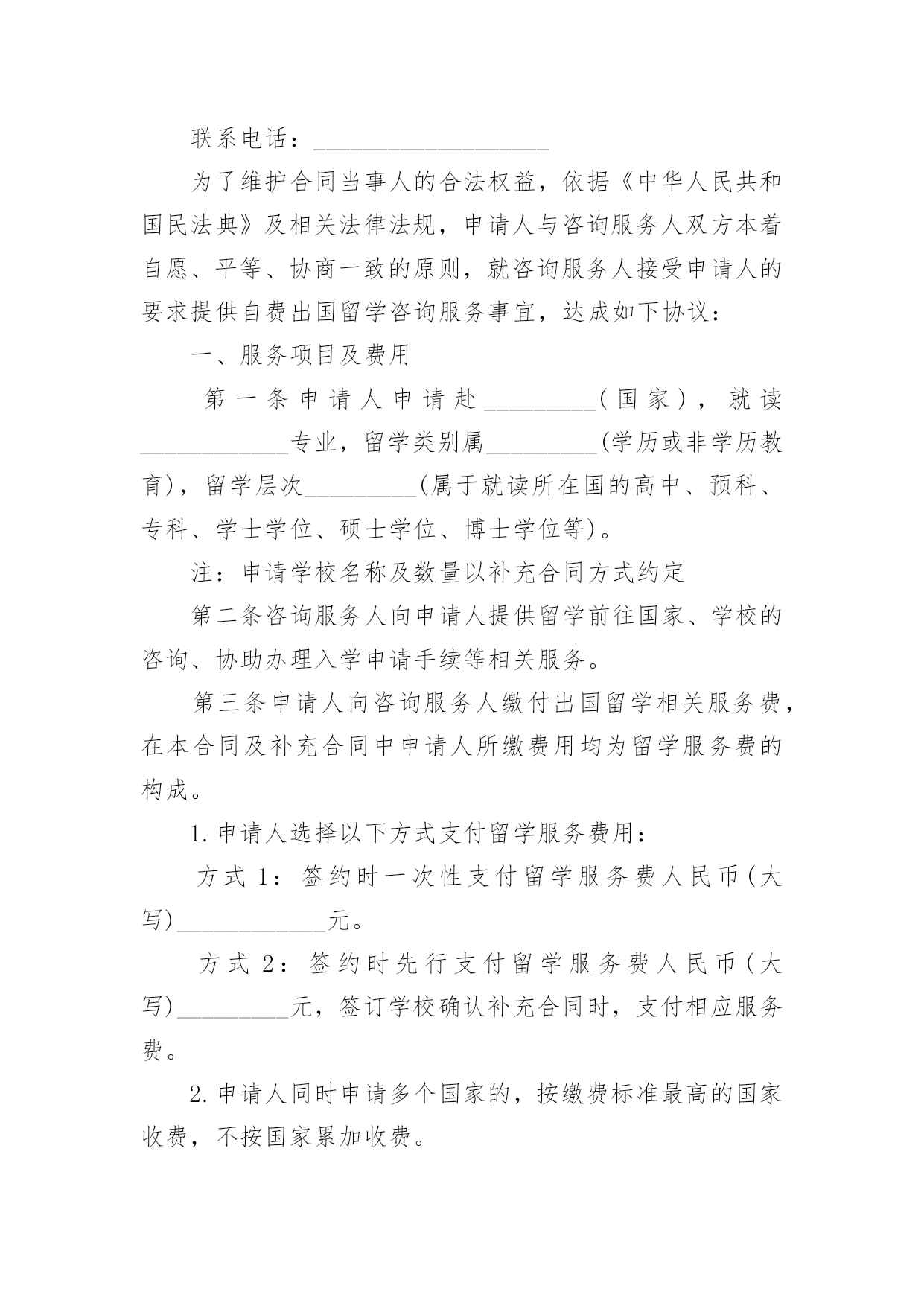 联系电话：___________________

为了维护合同当事人的合法权益，依据《中华人民共和国民法典》及相关法律法规，申请人与咨询服务人双方本着自愿、平等、协商一致的原则，就咨询服务人接受申请人的要求提供自费出国留学咨询服务事宜，达成如下协议：

一、服务项目及费用

第一条申请人申请赴_________(国家)，就读____________专业，留学类别属_________(学历或非学历教育)，留学层次_________(属于就读所在国的高中、预科、专科、学士学位、硕士学位、博士学位等)。

注：申请学校名称及数量以补充合同方式约定

第二条咨询服务人向申请人提供留学前往国家、学校的咨询、协助办理入学申请手续等相关服务。

第三条申请人向咨询服务人缴付出国留学相关服务费，在本合同及补充合同中申请人所缴费用均为留学服务费的构成。

1.申请人选择以下方式支付留学服务费用：

方式1：签约时一次性支付留学服务费人民币(大写)____________元。

方式2：签约时先行支付留学服务费人民币(大写)_________元，签订学校确认补充合同时，支付相应服务费。

2.申请人同时申请多个国家的，按缴费标准最高的国家收费，不按国家累加收费。